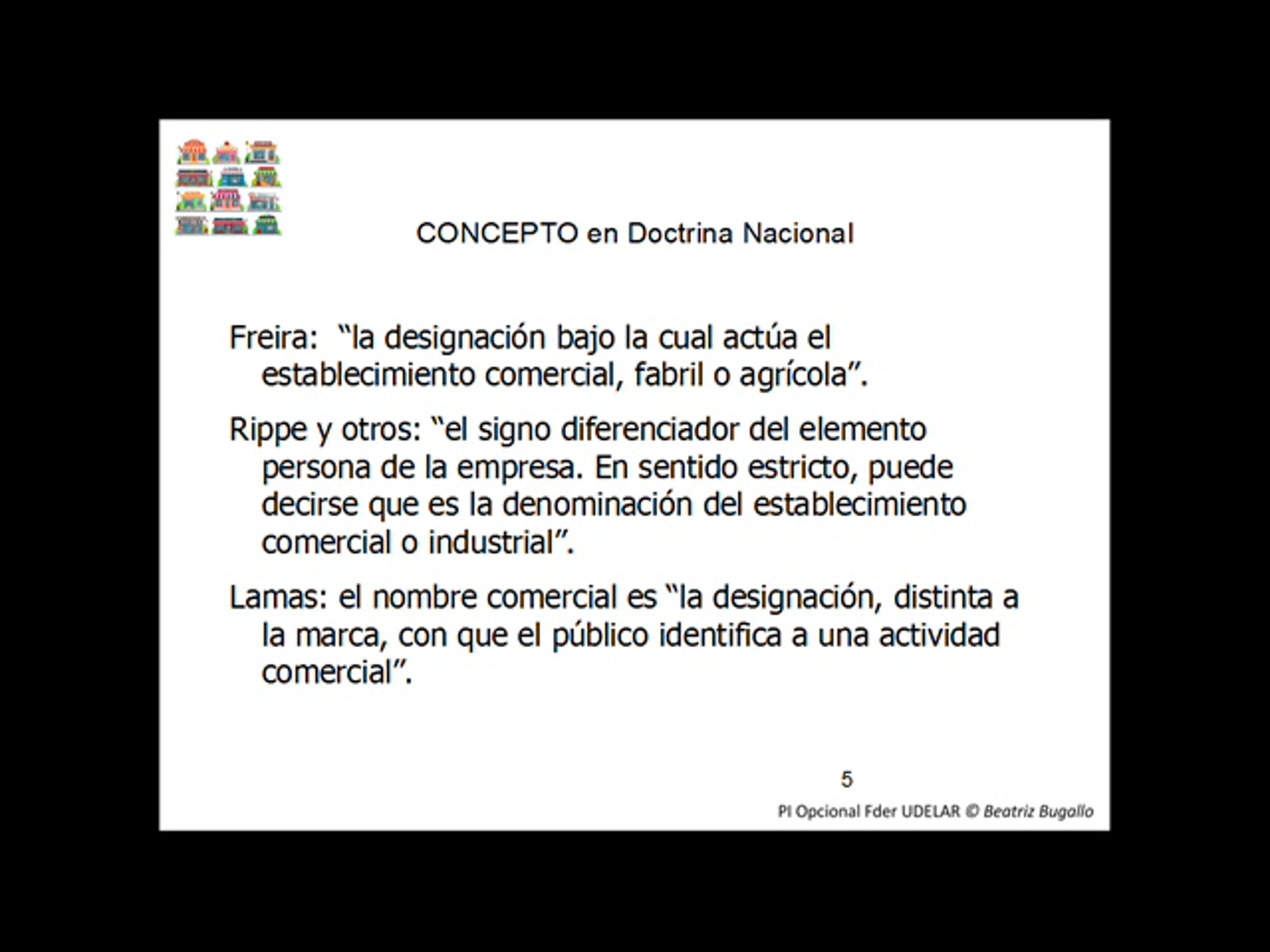 CONCEPTO en Doctrina Nacional

Freira: "la designación bajo la cual actúa el establecimiento comercial, fabril o agrícola".

Rippe y otros: "el signo diferenciador del elemento persona de la empresa. En sentido estricto, puede decirse que es la denominación del establecimiento comercial o industrial".

Lamas: el nombre comercial es "la designación, distinta a la marca, con que el público identifica a una actividad comercial".

5

PI Opcional Fder UDELAR © Beatriz Bugallo